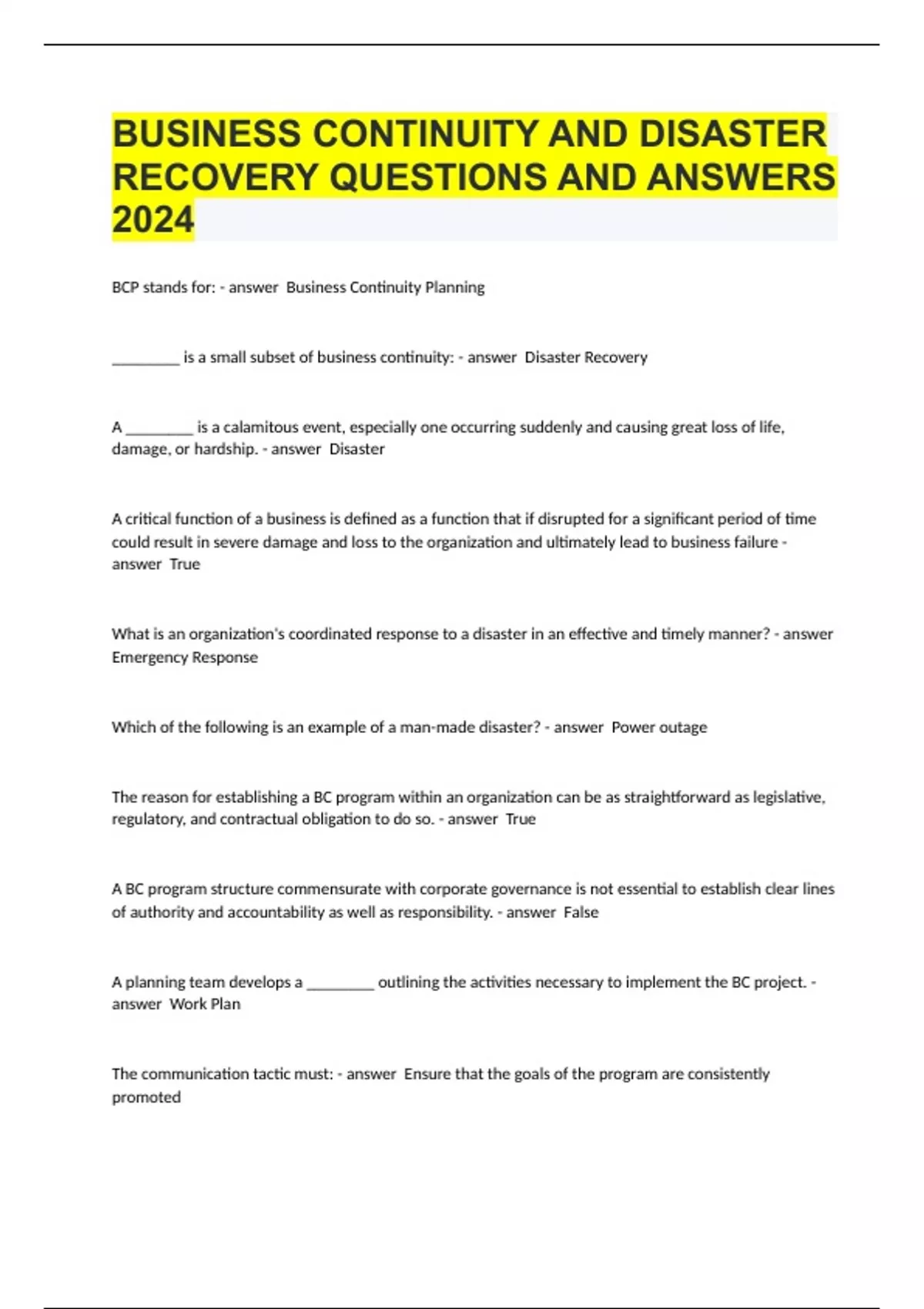 BUSINESS CONTINUITY AND DISASTER RECOVERY QUESTIONS AND ANSWERS 2024

BCP stands for: - answer Business Continuity Planning

_________ is a small subset of business continuity: - answer Disaster Recovery

A _________ is a calamitous event, especially one occurring suddenly and causing great loss of life, damage, or hardship. - answer Disaster

A critical function of a business is defined as a function that if disrupted for a significant period of time could result in severe damage and loss to the organization and ultimately lead to business failure - answer True

What is an organization's coordinated response to a disaster in an effective and timely manner? - answer Emergency Response

Which of the following is an example of a man-made disaster? - answer Power outage

The reason for establishing a BC program within an organization can be as straightforward as legislative, regulatory, and contractual obligation to do so. - answer True

A BC program structure commensurate with corporate governance is not essential to establish clear lines of authority and accountability as well as responsibility. - answer False

A planning team develops a _________ outlining the activities necessary to implement the BC project. - answer Work Plan

The communication tactic must: - answer Ensure that the goals of the program are consistently promoted